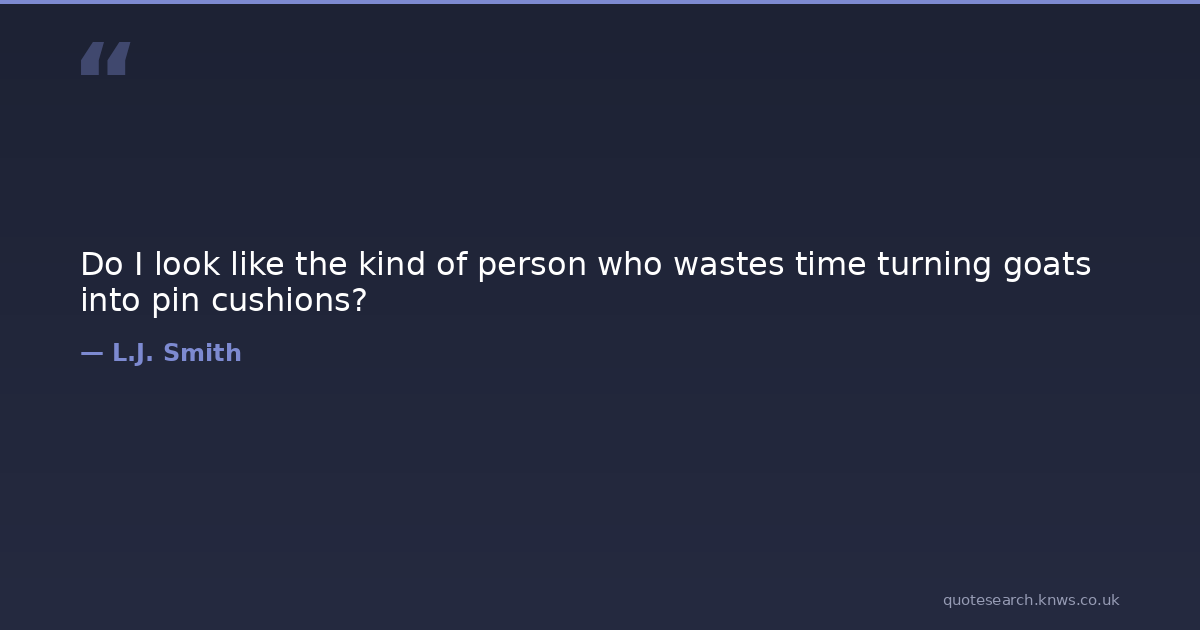 "

Do I look like the kind of person who wastes time turning goats into pin cushions?

— L.J. Smith

quotesearch.knws.co.uk